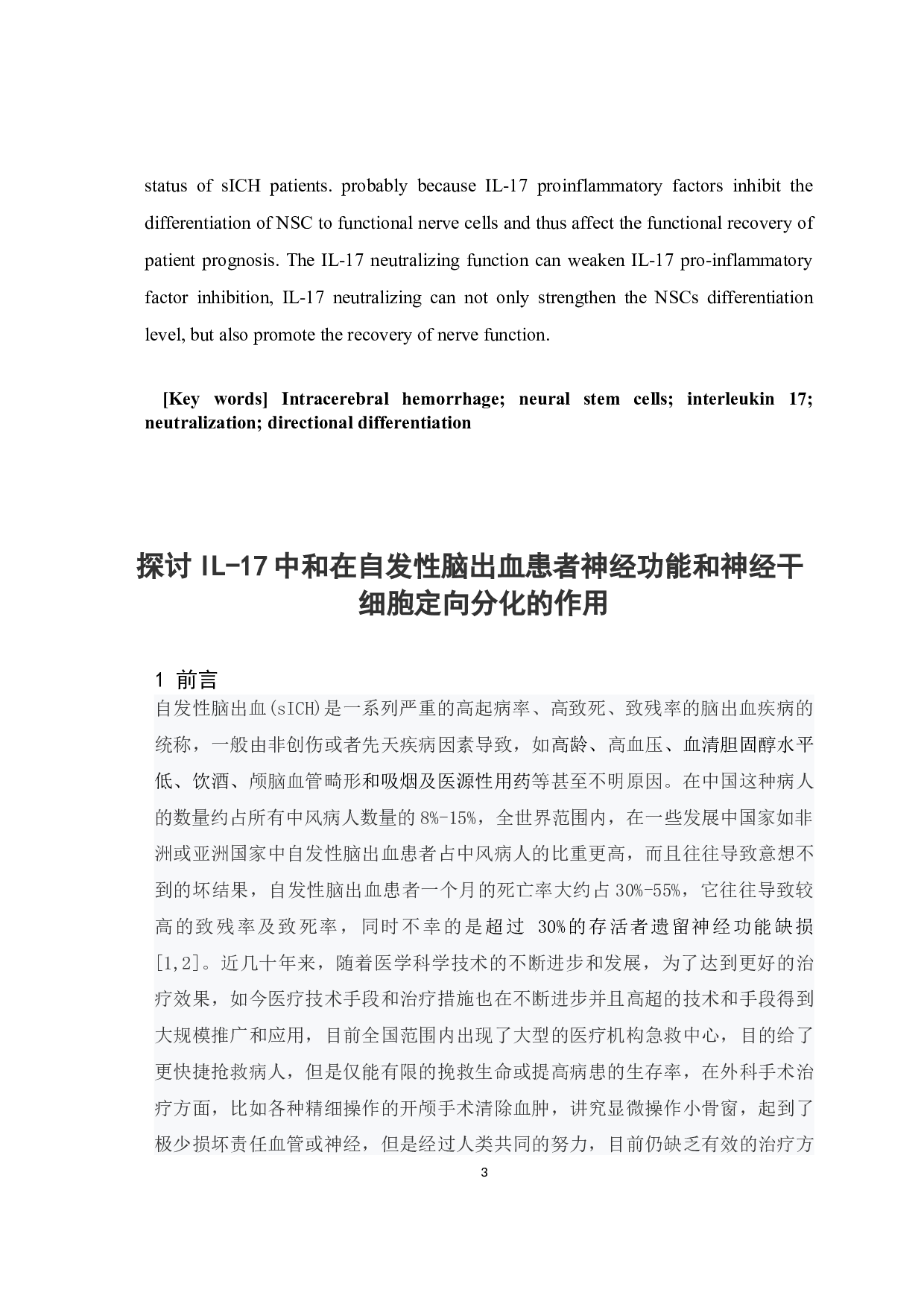 status of sICH patients. probably because IL-17 proinflammatory factors inhibit the differentiation of NSC to functional nerve cells and thus affect the functional recovery of patient prognosis. The IL-17 neutralizing function can weaken IL-17 pro-inflammatory factor inhibition, IL-17 neutralizing can not only strengthen the NSCs differentiation level, but also promote the recovery of nerve function.

[Key words] Intracerebral hemorrhage; neural stem cells; interleukin 17; neutralization; directional differentiation

探讨 IL-17 中和在自发性脑出血患者神经功能和神经干细胞定向分化的作用

1 前言

自发性脑出血(sICH)是一系列严重的高起病率、高致死、致残率的脑出血疾病的统称，一般由非创伤或者先天疾病因素导致，如高龄、高血压、血清胆固醇水平低、饮酒、颅脑血管畸形和吸烟及医源性用药等甚至不明原因。在中国这种病人的数量约占所有中风病人数量的 8%-15%，全世界范围内，在一些发展中国家如非洲或亚洲国家中自发性脑出血患者占中风病人的比重更高，而且往往导致意想不到的坏结果，自发性脑出血患者一个月的死亡率大约占 30%-55%，它往往导致较高的致残率及致死率，同时不幸的是超过 30%的存活者遗留神经功能缺损[1,2]。近几十年来，随着医学科学技术的不断进步和发展，为了达到更好的治疗效果，如今医疗技术手段和治疗措施也在不断进步并且高超的技术和手段得到大规模推广和应用，目前全国范围内出现了大型的医疗机构急救中心，目的给了更快捷抢救病人，但是仅能有限的挽救生命或提高病患的生存率，在外科手术治疗方面，比如各种精细操作的开颅手术清除血肿，讲究显微操作小骨窗，起到了极少损坏责任血管或神经，但是经过人类共同的努力，目前仍缺乏有效的治疗方

3